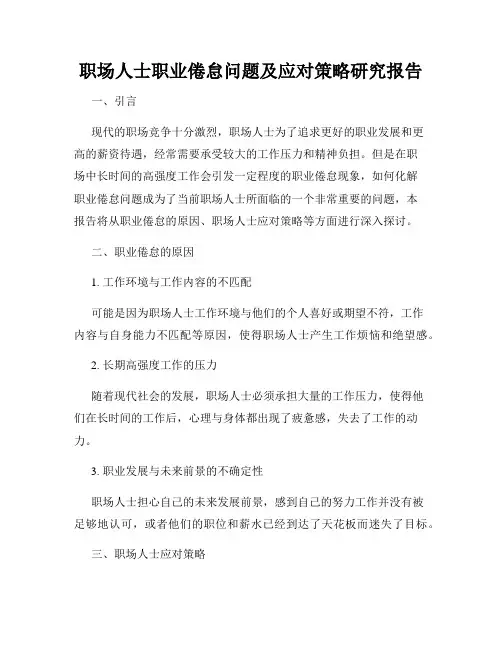 职场人士职业倦怠问题及应对策略研究报告

一、引言

现代的职场竞争十分激烈，职场人士为了追求更好的职业发展和更高的薪资待遇，经常需要承受较大的工作压力和精神负担。但是在职场中长时间的高强度工作会引发一定程度的职业倦怠现象，如何化解职业倦怠问题成为了当前职场人士所面临的一个非常重要的问题，本报告将从职业倦怠的原因、职场人士应对策略等方面进行深入探讨。

二、职业倦怠的原因

1. 工作环境与工作内容的不匹配

可能是因为职场人士工作环境与他们的个人喜好或期望不符，工作内容与自身能力不匹配等原因，使得职场人士产生工作烦恼和绝望感。

2. 长期高强度工作的压力

随着现代社会的发展，职场人士必须承担大量的工作压力，使得他们在长时间的工作后，心理与身体都出现了疲惫感，失去了工作的动力。

3. 职业发展与未来前景的不确定性

职场人士担心自己的未来发展前景，感到自己的努力工作并没有被足够地认可，或者他们的职位和薪水已经到达了天花板而迷失了目标。

三、职场人士应对策略